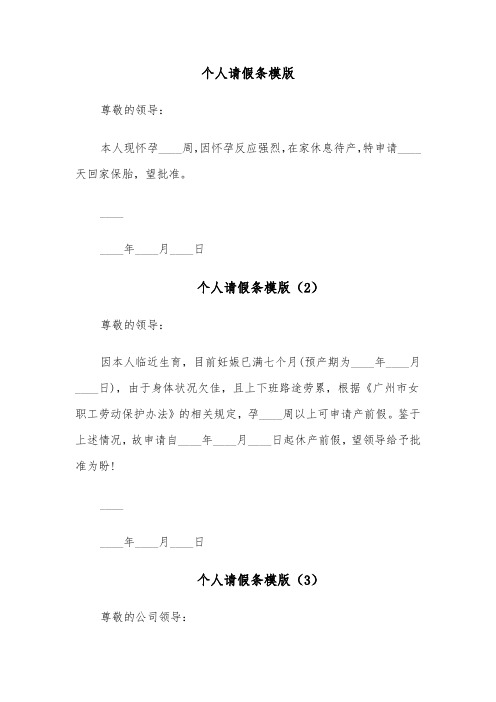 个人请假条模版

尊敬的领导：

本人现怀孕____周，因怀孕反应强烈，在家休息待产，特申请____天回家保胎，望批准。

____

____年____月____日

个人请假条模版（2）

尊敬的领导：

因本人临近生育，目前妊娠已满七个月(预产期为____年____月____日)，由于身体状况欠佳，且上下班路途劳累，根据《广州市女职工劳动保护办法》的相关规定，孕____周以上可申请产前假。鉴于上述情况，故申请自____年____月____日起休产前假，望领导给予批准为盼！

____

____年____月____日

个人请假条模版（3）

尊敬的公司领导：